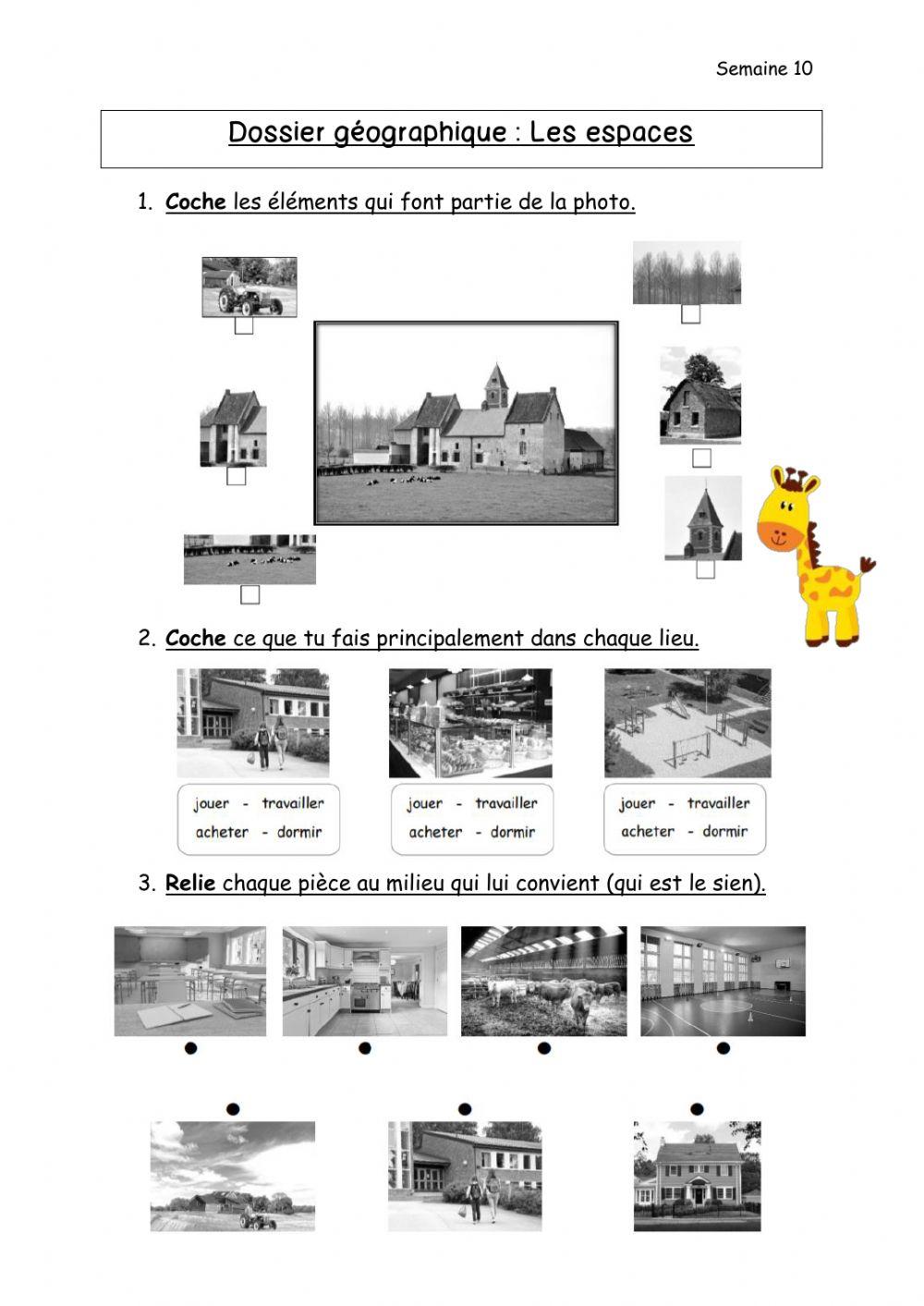 Semaine 10

Dossier géographique : Les espaces

1. Coche les éléments qui font partie de la photo.

2. Coche ce que tu fais principalement dans chaque lieu.

jouer - travailler
acheter - dormir

jouer - travailler
acheter - dormir

jouer - travailler
acheter - dormir

3. Relie chaque pièce au milieu qui lui convient (qui est le sien).